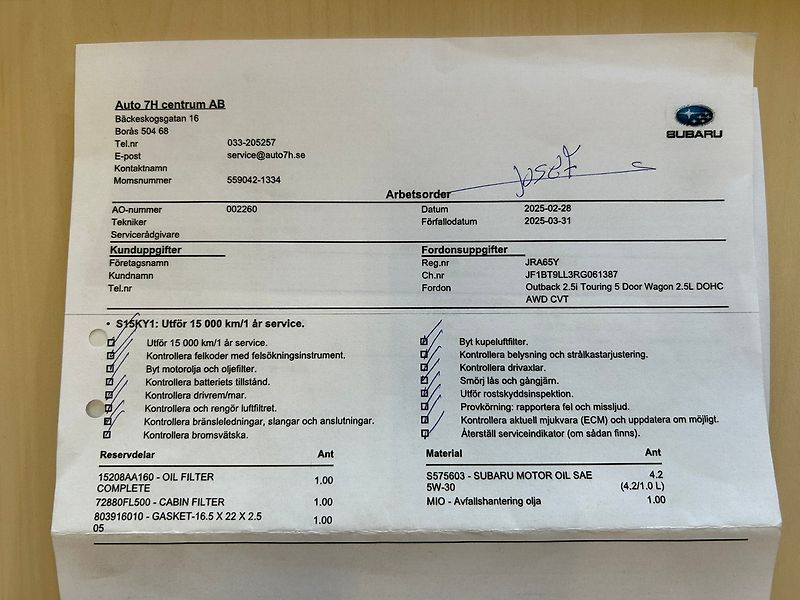 Auto 7H centrum AB
Bäckeskogsgatan 16
Borås 504 68
Tel.nr 033-205257
E-post service@auto7h.se
Kontaktnamn
Momsnummer 559042-1334

SUBARU

Josef

Arbetsorder

AO-nummer 002260
Tekniker
Servicerådgivare

Datum 2025-02-28
Förfallodatum 2025-03-31

Kunduppgifter
Företagsnamn
Kundnamn
Tel.nr

Fordonsuppgifter
Reg.nr JRA65Y
Ch.nr JF1BT9LL3RG061387
Fordon Outback 2.5i Touring 5 Door Wagon 2.5L DOHC AWD CVT

• S15KY1: Utför 15 000 km/1 år service.

Utför 15 000 km/1 år service.
Kontrollera felkoder med felsökningsinstrument.
Byt motorolja och oljefilter.
Kontrollera batteriets tillstånd.
Kontrollera drivrem/mar.
Kontrollera och rengör luftfiltret.
Kontrollera bränsleledningar, slangar och anslutningar.
Kontrollera bromsvätska.

Byt kupeluftfilter.
Kontrollera belysning och strålkastarjustering.
Kontrollera drivaxlar.
Smörj lås och gångjärn.
Utför rostskyddsinspektion.
Provkörning: rapportera fel och missljud.
Kontrollera aktuell mjukvara (ECM) och uppdatera om möjligt.
Återställ serviceindikator (om sådan finns).

| Reservdelar | Ant |
|---|---|
| 15208AA160 - OIL FILTER COMPLETE | 1.00 |
| 72880FL500 - CABIN FILTER | 1.00 |
| 803916010 - GASKET-16.5 X 22 X 2.5 05 | 1.00 |

| Material | Ant |
|---|---|
| S575603 - SUBARU MOTOR OIL SAE 5W-30 | 4.2 (4.2/1.0 L) |
| MIO - Avfallshantering olja | 1.00 |